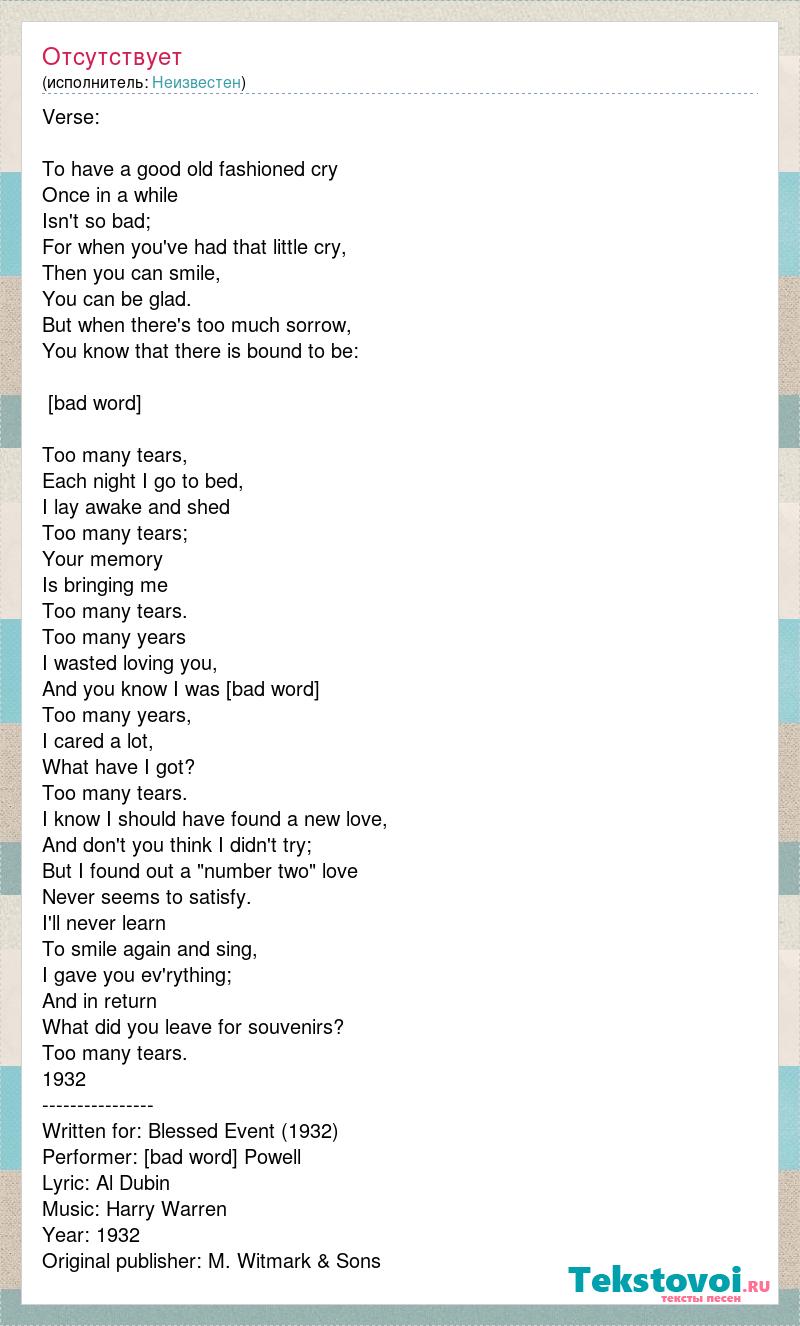 Отсутствует
(исполнитель: Неизвестен)

Verse:

To have a good old fashioned cry
Once in a while
Isn't so bad;
For when you've had that little cry,
Then you can smile,
You can be glad.
But when there's too much sorrow,
You know that there is bound to be:

[bad word]

Too many tears,
Each night I go to bed,
I lay awake and shed
Too many tears;
Your memory
Is bringing me
Too many tears.
Too many years
I wasted loving you,
And you know I was [bad word]
Too many years,
I cared a lot,
What have I got?
Too many tears.
I know I should have found a new love,
And don't you think I didn't try;
But I found out a "number two" love
Never seems to satisfy.
I'll never learn
To smile again and sing,
I gave you ev'rything;
And in return
What did you leave for souvenirs?
Too many tears.
1932
----------------
Written for: Blessed Event (1932)
Performer: [bad word] Powell
Lyric: Al Dubin
Music: Harry Warren
Year: 1932
Original publisher: M. Witmark & Sons

Tekstovoi.ru
тексты песен